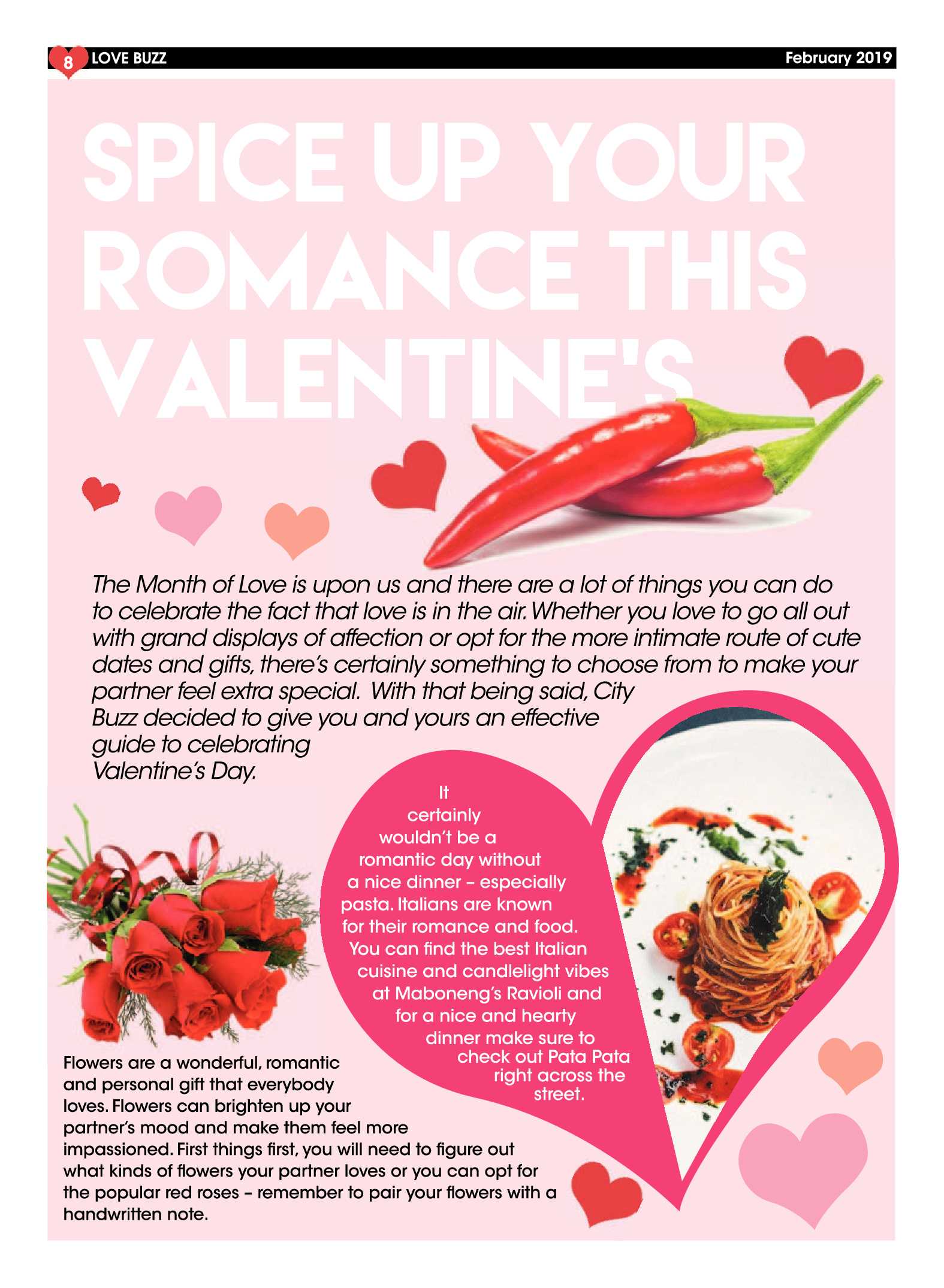 8 LOVE BUZZ February 2019

SPICE UP YOUR ROMANCE THIS VALENTINE'S

The Month of Love is upon us and there are a lot of things you can do to celebrate the fact that love is in the air. Whether you love to go all out with grand displays of affection or opt for the more intimate route of cute dates and gifts, there's certainly something to choose from to make your partner feel extra special. With that being said, City Buzz decided to give you and yours an effective guide to celebrating Valentine's Day.

It certainly wouldn't be a romantic day without a nice dinner – especially pasta. Italians are known for their romance and food. You can find the best Italian cuisine and candlelight vibes at Maboneng's Ravioli and for a nice and hearty dinner make sure to check out Pata Pata right across the street.

Flowers are a wonderful, romantic and personal gift that everybody loves. Flowers can brighten up your partner's mood and make them feel more impassioned. First things first, you will need to figure out what kinds of flowers your partner loves or you can opt for the popular red roses – remember to pair your flowers with a handwritten note.